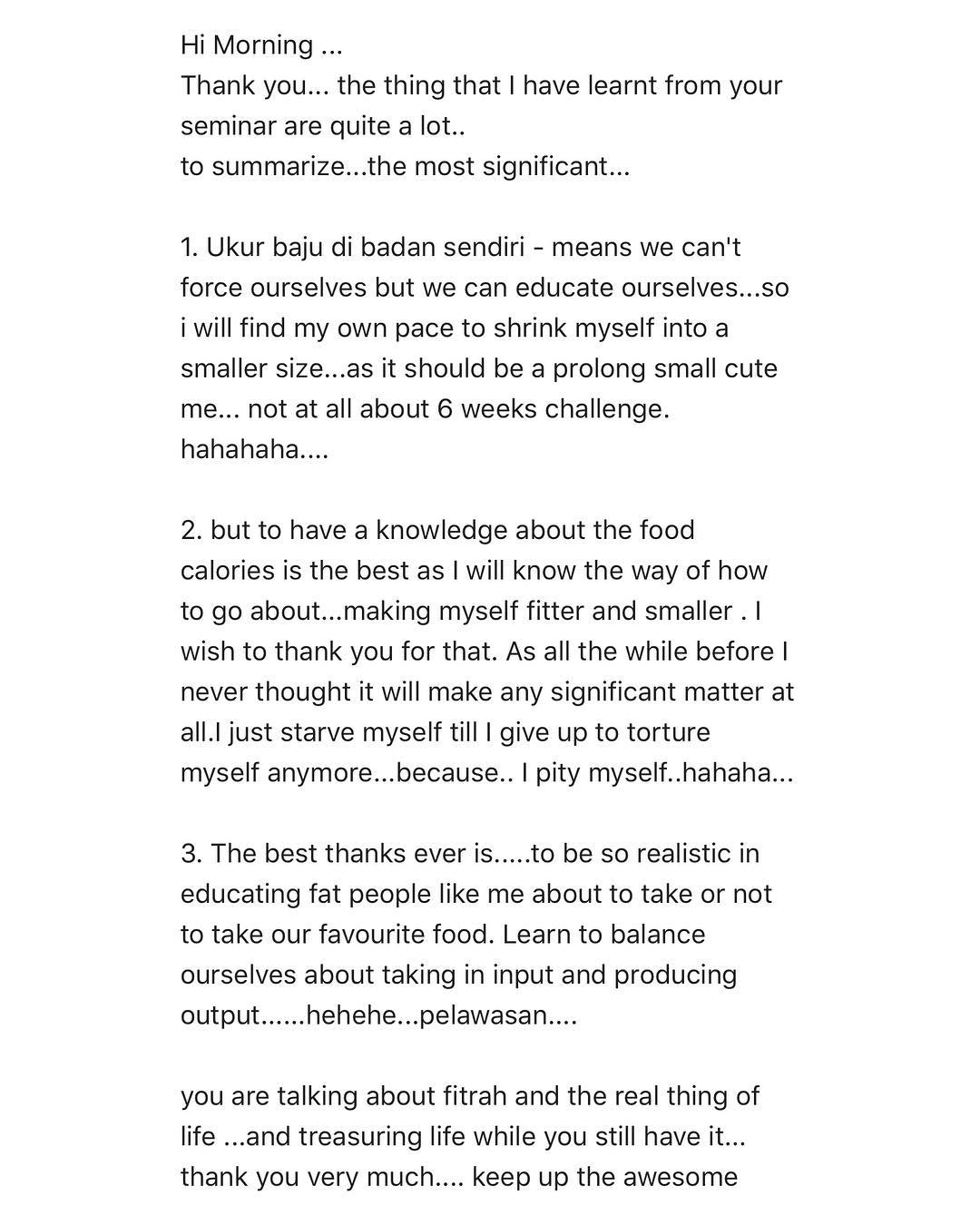 Hi Morning ...
Thank you... the thing that I have learnt from your seminar are quite a lot..
to summarize...the most significant...

1. Ukur baju di badan sendiri - means we can't force ourselves but we can educate ourselves...so i will find my own pace to shrink myself into a smaller size...as it should be a prolong small cute me... not at all about 6 weeks challenge. hahahaha....

2. but to have a knowledge about the food calories is the best as I will know the way of how to go about...making myself fitter and smaller . I wish to thank you for that. As all the while before I never thought it will make any significant matter at all.I just starve myself till I give up to torture myself anymore...because.. I pity myself..hahaha...

3. The best thanks ever is.....to be so realistic in educating fat people like me about to take or not to take our favourite food. Learn to balance ourselves about taking in input and producing output......hehehe...pelawasan....

you are talking about fitrah and the real thing of life ...and treasuring life while you still have it... thank you very much.... keep up the awesome